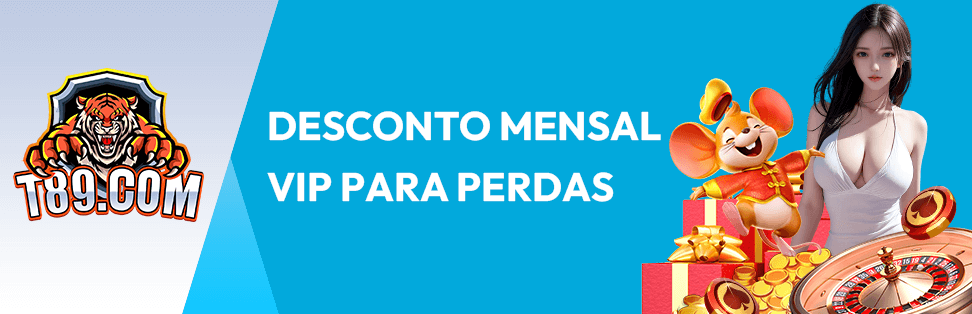 T89.COM

DESCONTO MENSAL
VIP PARA PERDAS